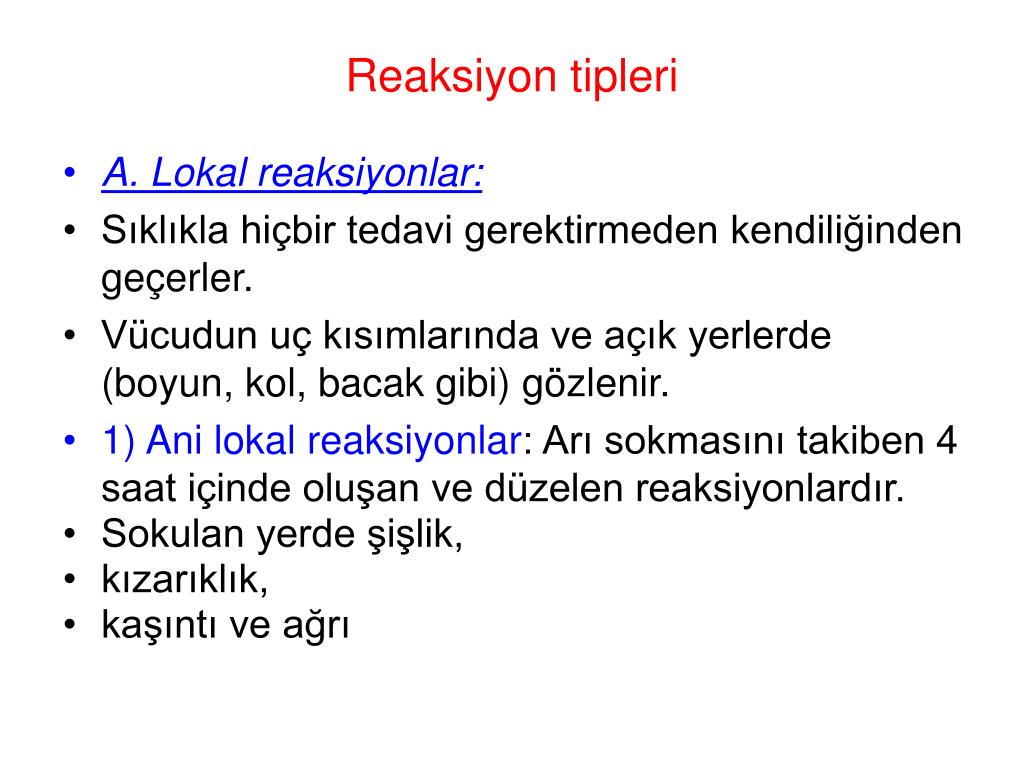 Reaksiyon tipleri

• A. Lokal reaksiyonlar:
• Sıklıkla hiçbir tedavi gerektirmeden kendiliğinden geçerler.
• Vücudun uç kısımlarında ve açık yerlerde (boyun, kol, bacak gibi) gözlenir.
• 1) Ani lokal reaksiyonlar: Arı sokmasını takiben 4 saat içinde oluşan ve düzelen reaksiyonlardır.
• Sokulan yerde şişlik,
• kızarıklık,
• kaşıntı ve ağrı